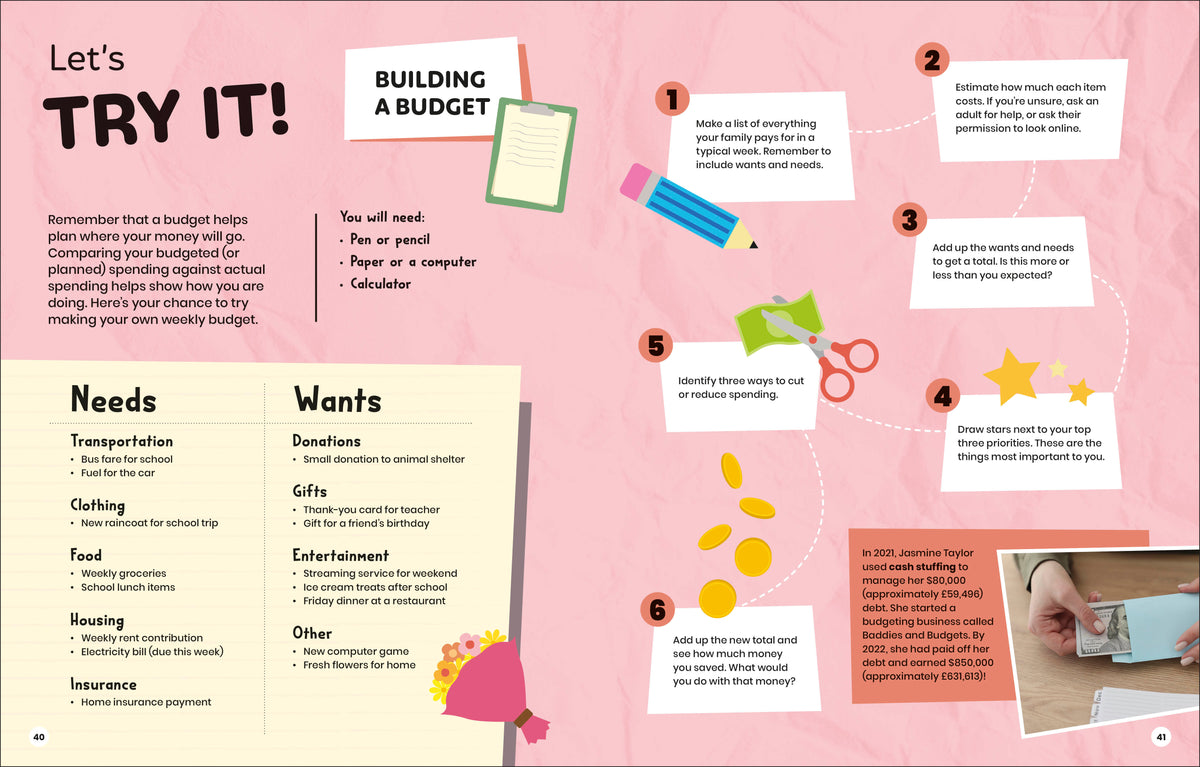 Let's
TRY IT!

Remember that a budget helps plan where your money will go. Comparing your budgeted (or planned) spending against actual spending helps show how you are doing. Here's your chance to try making your own weekly budget.

BUILDING A BUDGET

You will need:
• Pen or pencil
• Paper or a computer
• Calculator

Needs

Transportation
• Bus fare for school
• Fuel for the car

Clothing
• New raincoat for school trip

Food
• Weekly groceries
• School lunch items

Housing
• Weekly rent contribution
• Electricity bill (due this week)

Insurance
• Home insurance payment

Wants

Donations
• Small donation to animal shelter

Gifts
• Thank-you card for teacher
• Gift for a friend's birthday

Entertainment
• Streaming service for weekend
• Ice cream treats after school
• Friday dinner at a restaurant

Other
• New computer game
• Fresh flowers for home

40

1
Make a list of everything your family pays for in a typical week. Remember to include wants and needs.

2
Estimate how much each item costs. If you're unsure, ask an adult for help, or ask their permission to look online.

3
Add up the wants and needs to get a total. Is this more or less than you expected?

4
Draw stars next to your top three priorities. These are the things most important to you.

5
Identify three ways to cut or reduce spending.

6
Add up the new total and see how much money you saved. What would you do with that money?

In 2021, Jasmine Taylor used cash stuffing to manage her $80,000 (approximately £59,496) debt. She started a budgeting business called Baddies and Budgets. By 2022, she had paid off her debt and earned $850,000 (approximately £631,613)!

41